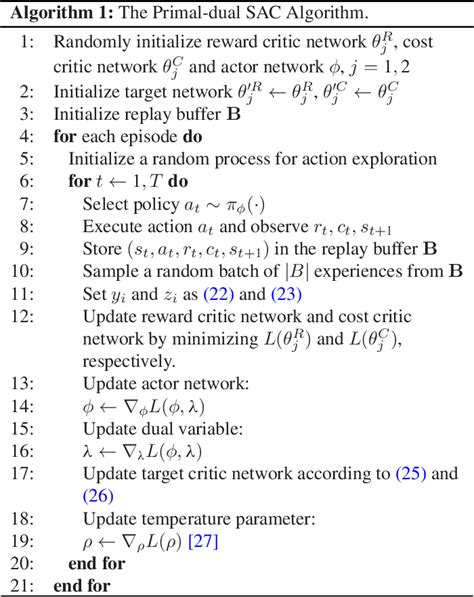 **Algorithm 1:** The Primal-dual SAC Algorithm.

1: Randomly initialize reward critic network $\theta_j^R$, cost critic network $\theta_j^C$ and actor network $\phi$, $j = 1, 2$
2: Initialize target network $\theta_j'^R \leftarrow \theta_j^R$, $\theta_j'^C \leftarrow \theta_j^C$
3: Initialize replay buffer $\mathbf{B}$
4: **for** each episode **do**
5: Initialize a random process for action exploration
6: **for** $t \leftarrow 1, T$ **do**
7: Select policy $a_t \sim \pi_\phi(\cdot)$
8: Execute action $a_t$ and observe $r_t, c_t, s_{t+1}$
9: Store $(s_t, a_t, r_t, c_t, s_{t+1})$ in the replay buffer $\mathbf{B}$
10: Sample a random batch of $|B|$ experiences from $\mathbf{B}$
11: Set $y_i$ and $z_i$ as (22) and (23)
12: Update reward critic network and cost critic network by minimizing $L(\theta_j^R)$ and $L(\theta_j^C)$, respectively.
13: Update actor network:
14: $\phi \leftarrow \nabla_\phi L(\phi, \lambda)$
15: Update dual variable:
16: $\lambda \leftarrow \nabla_\lambda L(\phi, \lambda)$
17: Update target critic network according to (25) and (26)
18: Update temperature parameter:
19: $\rho \leftarrow \nabla_\rho L(\rho)$ [27]
20: **end for**
21: **end for**